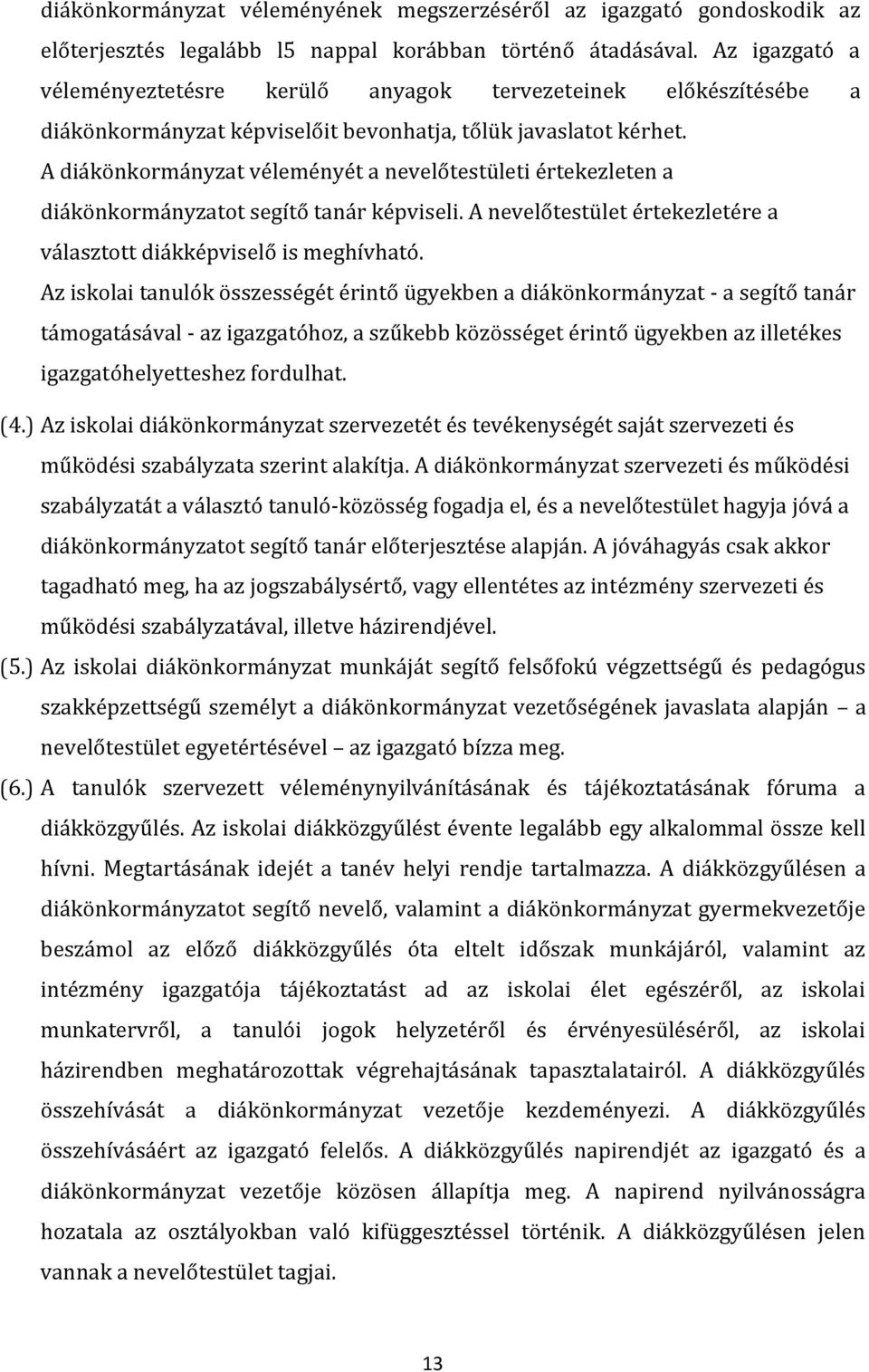 diákönkormányzat véleményének megszerzéséről az igazgató gondoskodik az előterjesztés legalább l5 nappal korábban történő átadásával. Az igazgató a véleményeztetésre kerülő anyagok tervezeteinek előkészítésébe a diákönkormányzat képviselőit bevonhatja, tőlük javaslatot kérhet.
A diákönkormányzat véleményét a nevelőtestületi értekezleten a diákönkormányzatot segítő tanár képviseli. A nevelőtestület értekezletére a választott diákképviselő is meghívható.
Az iskolai tanulók összességét érintő ügyekben a diákönkormányzat - a segítő tanár támogatásával - az igazgatóhoz, a szűkebb közösséget érintő ügyekben az illetékes igazgatóhelyetteshez fordulhat.
(4.) Az iskolai diákönkormányzat szervezetét és tevékenységét saját szervezeti és működési szabályzata szerint alakítja. A diákönkormányzat szervezeti és működési szabályzatát a választó tanuló-közösség fogadja el, és a nevelőtestület hagyja jóvá a diákönkormányzatot segítő tanár előterjesztése alapján. A jóváhagyás csak akkor tagadható meg, ha az jogszabálysértő, vagy ellentétes az intézmény szervezeti és működési szabályzatával, illetve házirendjével.
(5.) Az iskolai diákönkormányzat munkáját segítő felsőfokú végzettségű és pedagógus szakképzettségű személyt a diákönkormányzat vezetőségének javaslata alapján – a nevelőtestület egyetértésével – az igazgató bízza meg.
(6.) A tanulók szervezett véleménynyilvánításának és tájékoztatásának fóruma a diákközgyűlés. Az iskolai diákközgyűlést évente legalább egy alkalommal össze kell hívni. Megtartásának idejét a tanév helyi rendje tartalmazza. A diákközgyűlésen a diákönkormányzatot segítő nevelő, valamint a diákönkormányzat gyermekvezetője beszámol az előző diákközgyűlés óta eltelt időszak munkájáról, valamint az intézmény igazgatója tájékoztatást ad az iskolai élet egészéről, az iskolai munkatervről, a tanulói jogok helyzetéről és érvényesüléséről, az iskolai házirendben meghatározottak végrehajtásának tapasztalatairól. A diákközgyűlés összehívását a diákönkormányzat vezetője kezdeményezi. A diákközgyűlés összehívásáért az igazgató felelős. A diákközgyűlés napirendjét az igazgató és a diákönkormányzat vezetője közösen állapítja meg. A napirend nyilvánosságra hozatala az osztályokban való kifüggesztéssel történik. A diákközgyűlésen jelen vannak a nevelőtestület tagjai.

13